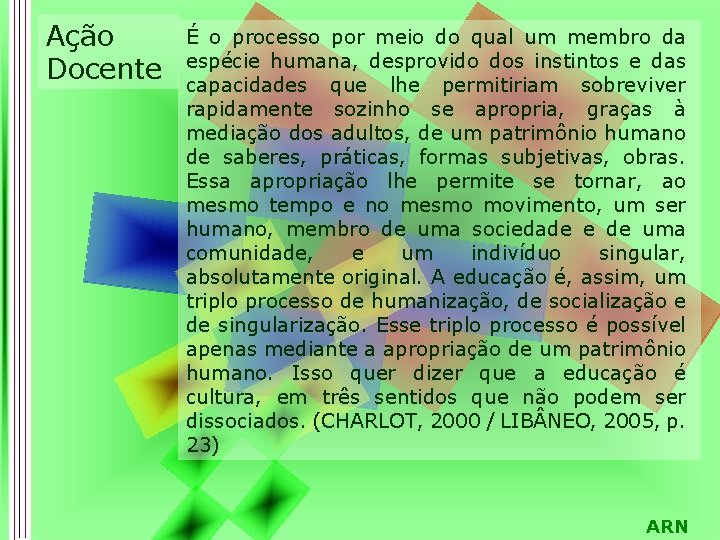 Ação Docente

É o processo por meio do qual um membro da espécie humana, desprovido dos instintos e das capacidades que lhe permitiriam sobreviver rapidamente sozinho se apropria, graças à mediação dos adultos, de um patrimônio humano de saberes, práticas, formas subjetivas, obras. Essa apropriação lhe permite se tornar, ao mesmo tempo e no mesmo movimento, um ser humano, membro de uma sociedade e de uma comunidade, e um indivíduo singular, absolutamente original. A educação é, assim, um triplo processo de humanização, de socialização e de singularização. Esse triplo processo é possível apenas mediante a apropriação de um patrimônio humano. Isso quer dizer que a educação é cultura, em três sentidos que não podem ser dissociados. (CHARLOT, 2000 / LIBÂNEO, 2005, p. 23)

ARN